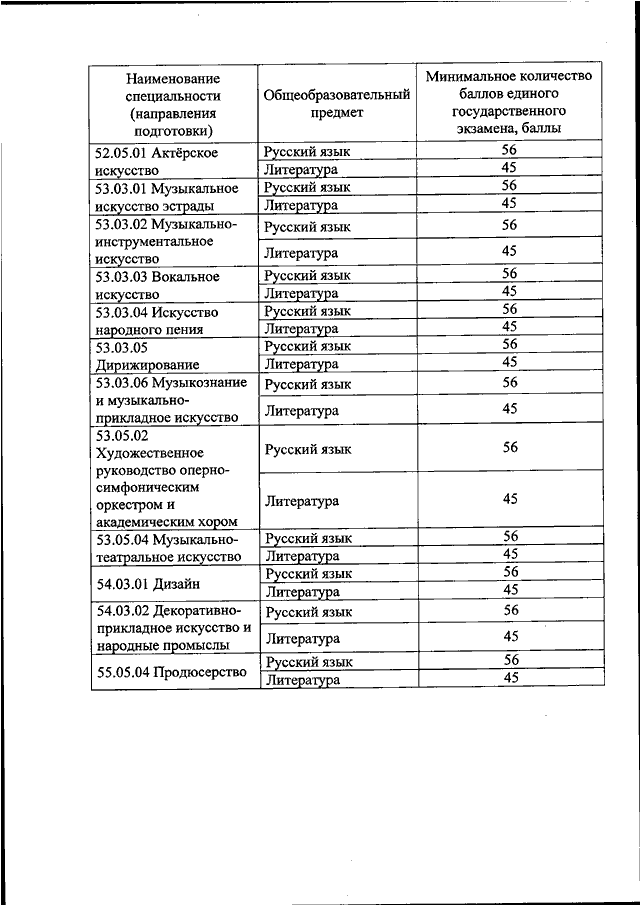 | Наименование специальности (направления подготовки) | Общеобразовательный предмет | Минимальное количество баллов единого государственного экзамена, баллы |
|---|---|---|
| 52.05.01 Актёрское искусство | Русский язык | 56 |
| | Литература | 45 |
| 53.03.01 Музыкальное искусство эстрады | Русский язык | 56 |
| | Литература | 45 |
| 53.03.02 Музыкально-инструментальное искусство | Русский язык | 56 |
| | Литература | 45 |
| 53.03.03 Вокальное искусство | Русский язык | 56 |
| | Литература | 45 |
| 53.03.04 Искусство народного пения | Русский язык | 56 |
| | Литература | 45 |
| 53.03.05 Дирижирование | Русский язык | 56 |
| | Литература | 45 |
| 53.03.06 Музыкознание и музыкально-прикладное искусство | Русский язык | 56 |
| | Литература | 45 |
| 53.05.02 Художественное руководство оперно-симфоническим оркестром и академическим хором | Русский язык | 56 |
| | Литература | 45 |
| 53.05.04 Музыкально-театральное искусство | Русский язык | 56 |
| | Литература | 45 |
| 54.03.01 Дизайн | Русский язык | 56 |
| | Литература | 45 |
| 54.03.02 Декоративно-прикладное искусство и народные промыслы | Русский язык | 56 |
| | Литература | 45 |
| 55.05.04 Продюсерство | Русский язык | 56 |
| | Литература | 45 |